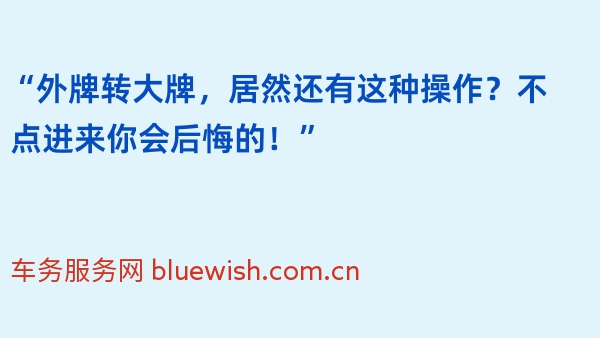 “外牌转大牌，居然还有这种操作？不点进来你会后悔的！”

车务服务网 bluewish.com.cn